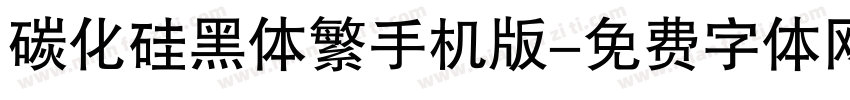 碳化硅黑体繁手机版-免费字体网